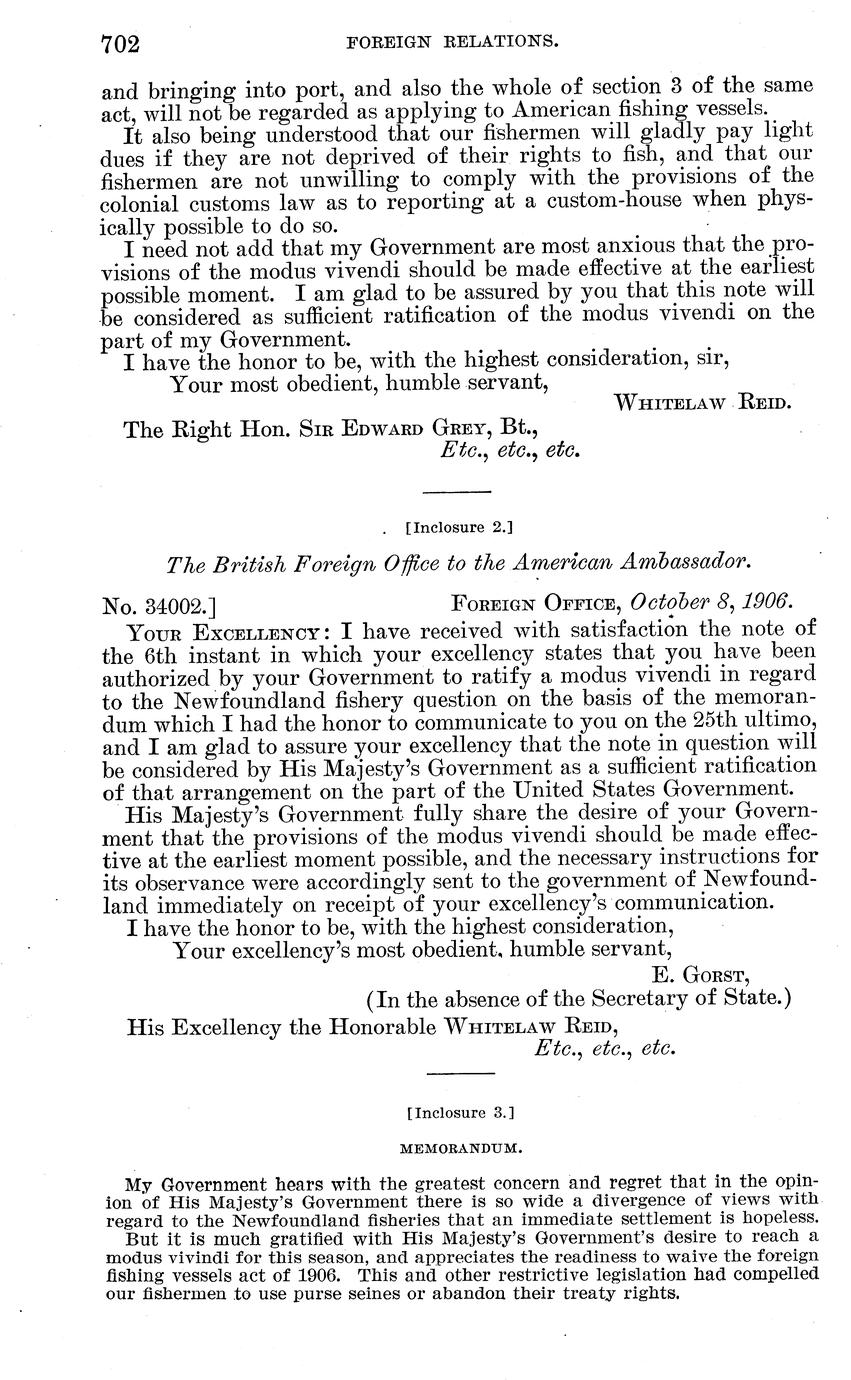 702 FOREIGN RELATIONS.

and bringing into port, and also the whole of section 3 of the same act, will not be regarded as applying to American fishing vessels.

It also being understood that our fishermen will gladly pay light dues if they are not deprived of their rights to fish, and that our fishermen are not unwilling to comply with the provisions of the colonial customs law as to reporting at a custom-house when physically possible to do so.

I need not add that my Government are most anxious that the provisions of the modus vivendi should be made effective at the earliest possible moment. I am glad to be assured by you that this note will be considered as sufficient ratification of the modus vivendi on the part of my Government.

I have the honor to be, with the highest consideration, sir,
Your most obedient, humble servant,
WHITELAW REID.

The Right Hon. SIR EDWARD GREY, Bt.,
Etc., etc., etc.

[Inclosure 2.]

The British Foreign Office to the American Ambassador.

No. 34002.] FOREIGN OFFICE, October 8, 1906.

YOUR EXCELLENCY: I have received with satisfaction the note of the 6th instant in which your excellency states that you have been authorized by your Government to ratify a modus vivendi in regard to the Newfoundland fishery question on the basis of the memorandum which I had the honor to communicate to you on the 25th ultimo, and I am glad to assure your excellency that the note in question will be considered by His Majesty's Government as a sufficient ratification of that arrangement on the part of the United States Government.

His Majesty's Government fully share the desire of your Government that the provisions of the modus vivendi should be made effective at the earliest moment possible, and the necessary instructions for its observance were accordingly sent to the government of Newfoundland immediately on receipt of your excellency's communication.

I have the honor to be, with the highest consideration,
Your excellency's most obedient, humble servant,
E. GORST,
(In the absence of the Secretary of State.)

His Excellency the Honorable WHITELAW REID,
Etc., etc., etc.

[Inclosure 3.]

MEMORANDUM.

My Government hears with the greatest concern and regret that in the opinion of His Majesty's Government there is so wide a divergence of views with regard to the Newfoundland fisheries that an immediate settlement is hopeless.

But it is much gratified with His Majesty's Government's desire to reach a modus vivindi for this season, and appreciates the readiness to waive the foreign fishing vessels act of 1906. This and other restrictive legislation had compelled our fishermen to use purse seines or abandon their treaty rights.